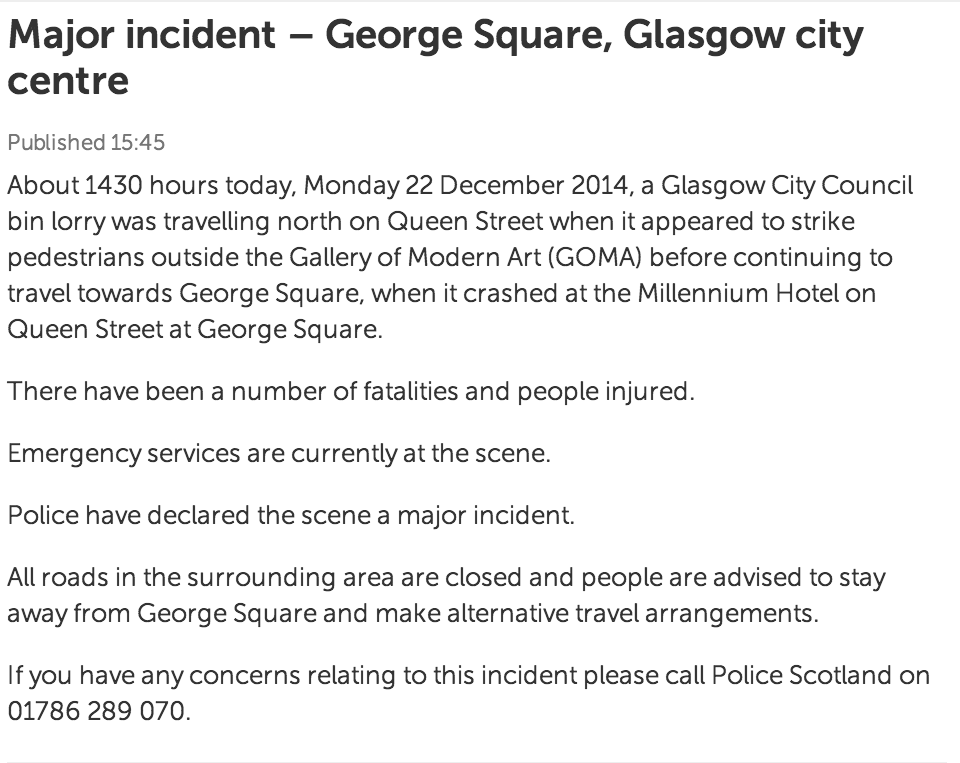 Major incident – George Square, Glasgow city centre

Published 15:45

About 1430 hours today, Monday 22 December 2014, a Glasgow City Council bin lorry was travelling north on Queen Street when it appeared to strike pedestrians outside the Gallery of Modern Art (GOMA) before continuing to travel towards George Square, when it crashed at the Millennium Hotel on Queen Street at George Square.

There have been a number of fatalities and people injured.

Emergency services are currently at the scene.

Police have declared the scene a major incident.

All roads in the surrounding area are closed and people are advised to stay away from George Square and make alternative travel arrangements.

If you have any concerns relating to this incident please call Police Scotland on 01786 289 070.